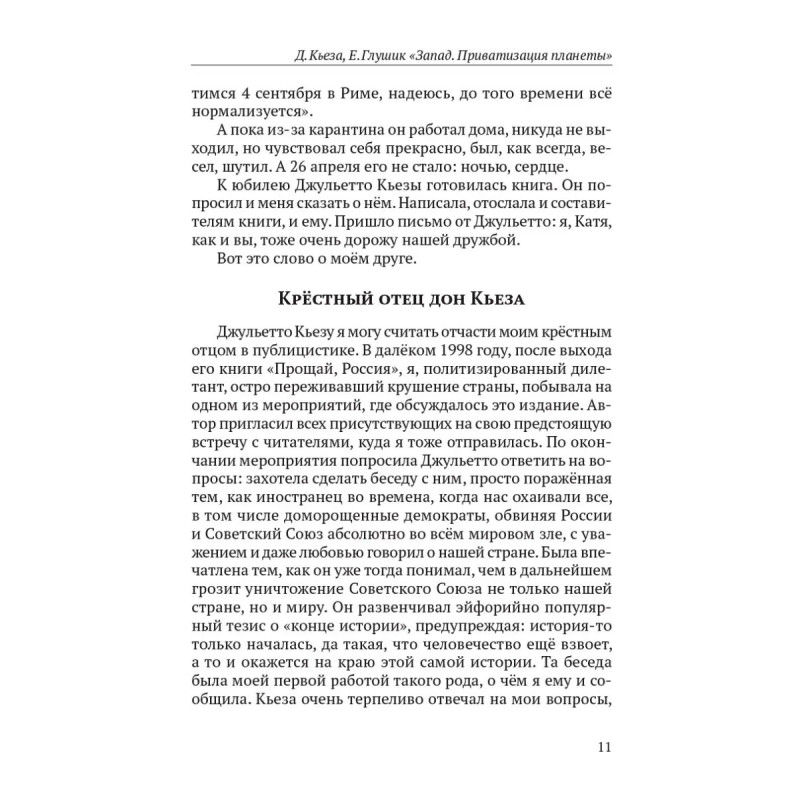 Д. Кьеза, Е. Глушик «Запад. Приватизация планеты»

тимся 4 сентября в Риме, надеюсь, до того времени всё нормализуется».

А пока из-за карантина он работал дома, никуда не выходил, но чувствовал себя прекрасно, был, как всегда, весел, шутил. А 26 апреля его не стало: ночью, сердце.

К юбилею Джульетто Кьезы готовилась книга. Он попросил и меня сказать о нём. Написала, отослала и составителям книги, и ему. Пришло письмо от Джульетто: я, Катя, как и вы, тоже очень дорожу нашей дружбой.

Вот это слово о моём друге.

Крёстный отец дон Кьеза

Джульетто Кьезу я могу считать отчасти моим крёстным отцом в публицистике. В далёком 1998 году, после выхода его книги «Прощай, Россия», я, политизированный дилетант, остро переживавший крушение страны, побывала на одном из мероприятий, где обсуждалось это издание. Автор пригласил всех присутствующих на свою предстоящую встречу с читателями, куда я тоже отправилась. По окончании мероприятия попросила Джульетто ответить на вопросы: захотела сделать беседу с ним, просто поражённая тем, как иностранец во времена, когда нас охаивали все, в том числе доморощенные демократы, обвиняя России и Советский Союз абсолютно во всём мировом зле, с уважением и даже любовью говорил о нашей стране. Была впечатлена тем, как он уже тогда понимал, чем в дальнейшем грозит уничтожение Советского Союза не только нашей стране, но и миру. Он развенчивал эйфорийно популярный тезис о «конце истории», предупреждая: история-то только началась, да такая, что человечество ещё взвоет, а то и окажется на краю этой самой истории. Та беседа была моей первой работой такого рода, о чём я ему и сообщила. Кьеза очень терпеливо отвечал на мои вопросы,

11